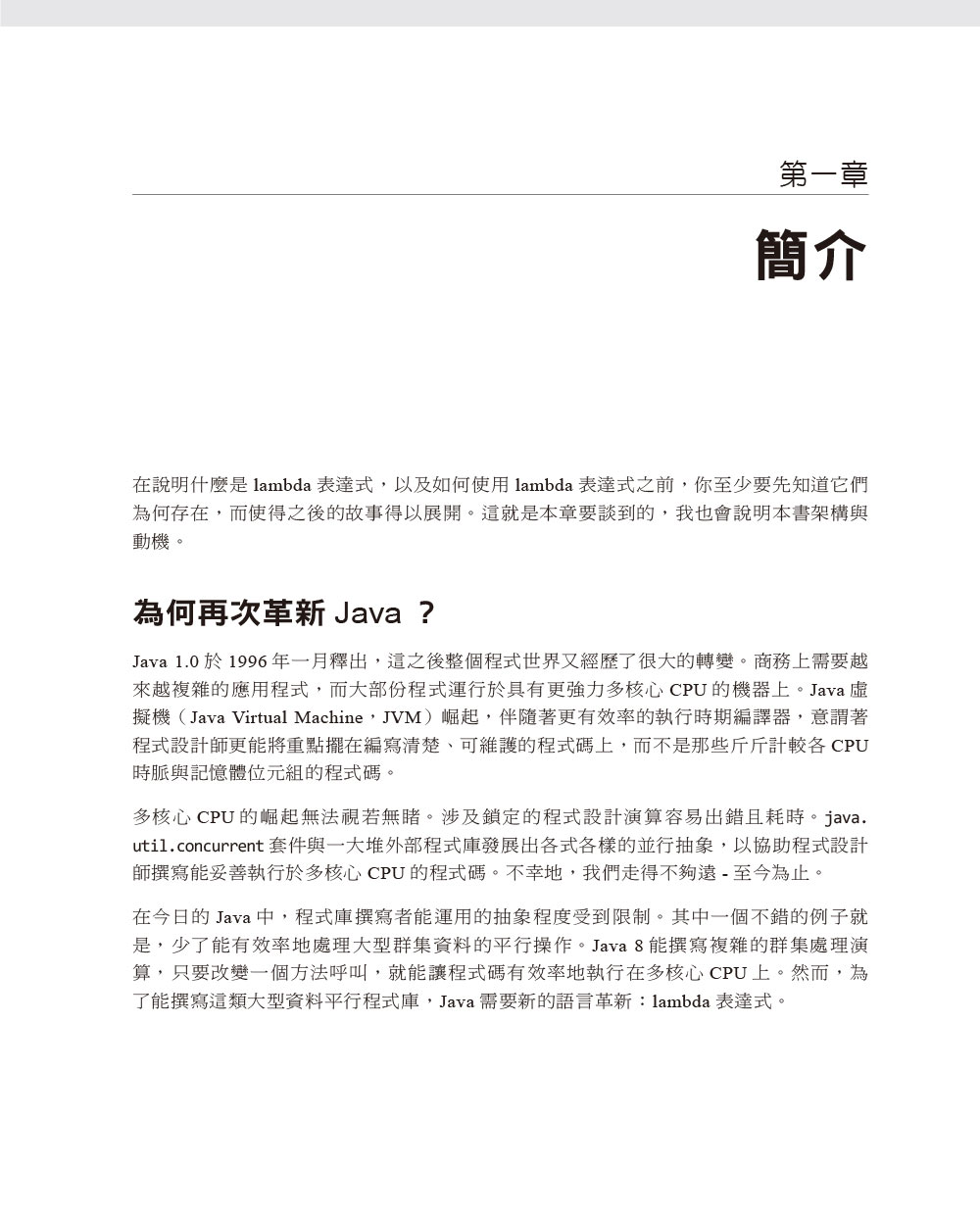 第一章

簡介

在說明什麼是 lambda 表達式，以及如何使用 lambda 表達式之前，你至少要先知道它們為何存在，而使得之後的故事得以展開。這就是本章要談到的，我也會說明本書架構與動機。

為何再次革新 Java ？

Java 1.0 於 1996 年一月釋出，這之後整個程式世界又經歷了很大的轉變。商務上需要越來越複雜的應用程式，而大部份程式運行於具有更強力多核心 CPU 的機器上。Java 虛擬機（Java Virtual Machine，JVM）崛起，伴隨著更有效率的執行時期編譯器，意謂著程式設計師更能將重點擺在編寫清楚、可維護的程式碼上，而不是那些斤斤計較各 CPU 時脈與記憶體位元組的程式碼。

多核心 CPU 的崛起無法視若無睹。涉及鎖定的程式設計演算容易出錯且耗時。java.util.concurrent 套件與一大堆外部程式庫發展出各式各樣的並行抽象，以協助程式設計師撰寫能妥善執行於多核心 CPU 的程式碼。不幸地，我們走得不夠遠 - 至今為止。

在今日的 Java 中，程式庫撰寫者能運用的抽象程度受到限制。其中一個不錯的例子就是，少了能有效率地處理大型群集資料的平行操作。Java 8 能撰寫複雜的群集處理演算，只要改變一個方法呼叫，就能讓程式碼有效率地執行在多核心 CPU 上。然而，為了能撰寫這類大型資料平行程式庫，Java 需要新的語言革新：lambda 表達式。